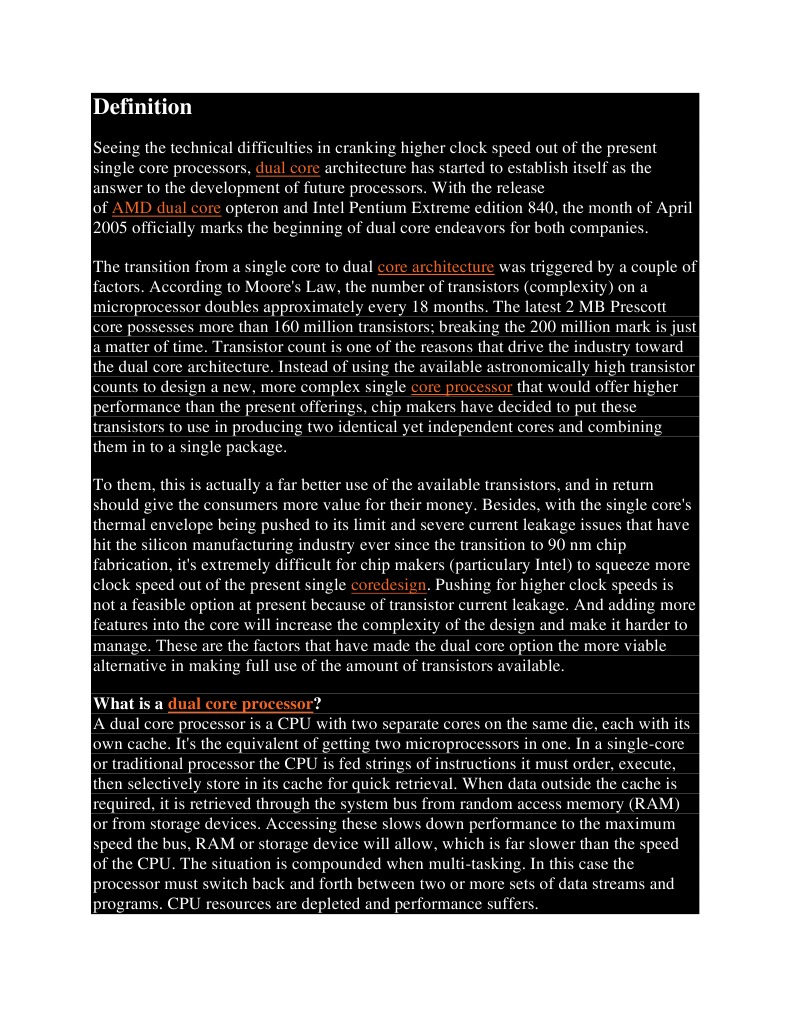 Definition

Seeing the technical difficulties in cranking higher clock speed out of the present single core processors, dual core architecture has started to establish itself as the answer to the development of future processors. With the release of AMD dual core opteron and Intel Pentium Extreme edition 840, the month of April 2005 officially marks the beginning of dual core endeavors for both companies.

The transition from a single core to dual core architecture was triggered by a couple of factors. According to Moore's Law, the number of transistors (complexity) on a microprocessor doubles approximately every 18 months. The latest 2 MB Prescott core possesses more than 160 million transistors; breaking the 200 million mark is just a matter of time. Transistor count is one of the reasons that drive the industry toward the dual core architecture. Instead of using the available astronomically high transistor counts to design a new, more complex single core processor that would offer higher performance than the present offerings, chip makers have decided to put these transistors to use in producing two identical yet independent cores and combining them in to a single package.

To them, this is actually a far better use of the available transistors, and in return should give the consumers more value for their money. Besides, with the single core's thermal envelope being pushed to its limit and severe current leakage issues that have hit the silicon manufacturing industry ever since the transition to 90 nm chip fabrication, it's extremely difficult for chip makers (particulary Intel) to squeeze more clock speed out of the present single coredesign. Pushing for higher clock speeds is not a feasible option at present because of transistor current leakage. And adding more features into the core will increase the complexity of the design and make it harder to manage. These are the factors that have made the dual core option the more viable alternative in making full use of the amount of transistors available.

What is a dual core processor?
A dual core processor is a CPU with two separate cores on the same die, each with its own cache. It's the equivalent of getting two microprocessors in one. In a single-core or traditional processor the CPU is fed strings of instructions it must order, execute, then selectively store in its cache for quick retrieval. When data outside the cache is required, it is retrieved through the system bus from random access memory (RAM) or from storage devices. Accessing these slows down performance to the maximum speed the bus, RAM or storage device will allow, which is far slower than the speed of the CPU. The situation is compounded when multi-tasking. In this case the processor must switch back and forth between two or more sets of data streams and programs. CPU resources are depleted and performance suffers.